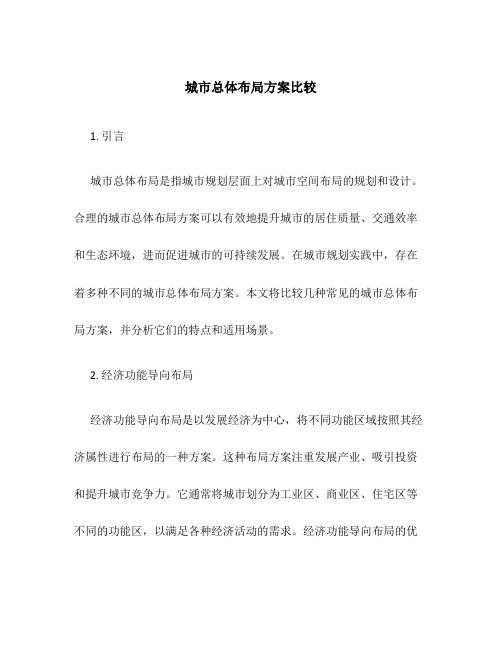 城市总体布局方案比较

1. 引言

城市总体布局是指城市规划层面上对城市空间布局的规划和设计。合理的城市总体布局方案可以有效地提升城市的居住质量、交通效率和生态环境，进而促进城市的可持续发展。在城市规划实践中，存在着多种不同的城市总体布局方案。本文将比较几种常见的城市总体布局方案，并分析它们的特点和适用场景。

2. 经济功能导向布局

经济功能导向布局是以发展经济为中心，将不同功能区域按照其经济属性进行布局的一种方案。这种布局方案注重发展产业、吸引投资和提升城市竞争力。它通常将城市划分为工业区、商业区、住宅区等不同的功能区，以满足各种经济活动的需求。经济功能导向布局的优